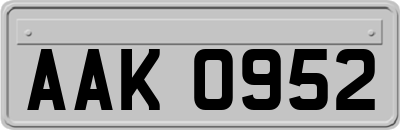 AAK 0952